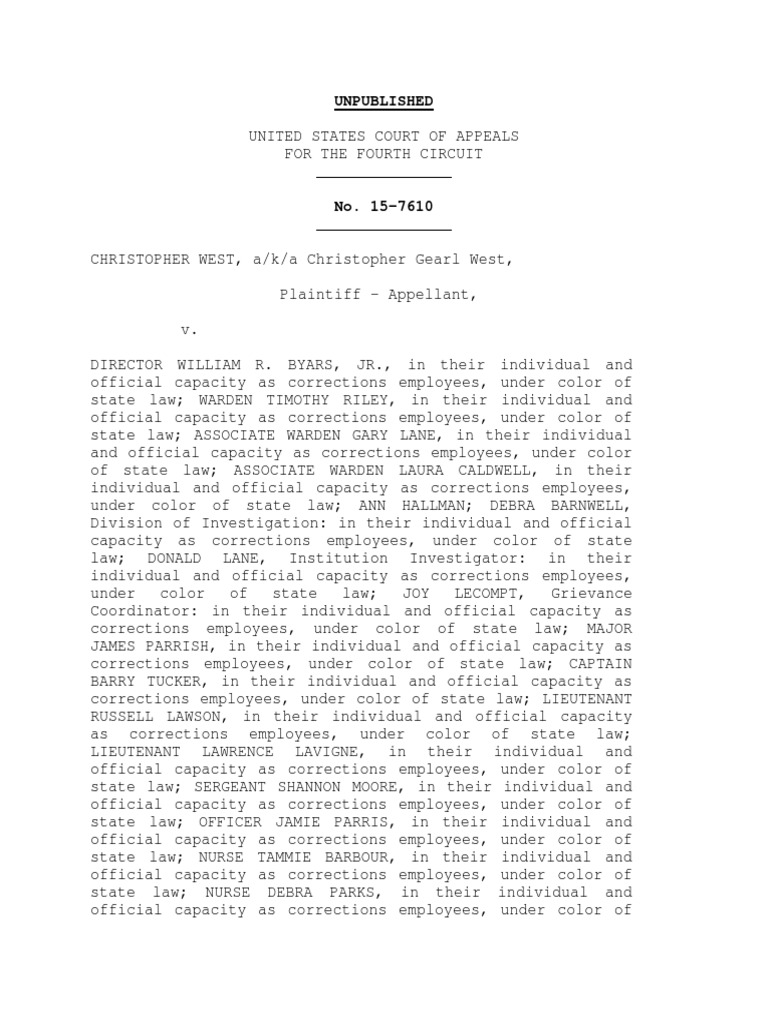 UNPUBLISHED

UNITED STATES COURT OF APPEALS
FOR THE FOURTH CIRCUIT

No. 15-7610

CHRISTOPHER WEST, a/k/a Christopher Gearl West,

Plaintiff - Appellant,

v.

DIRECTOR WILLIAM R. BYARS, JR., in their individual and official capacity as corrections employees, under color of state law; WARDEN TIMOTHY RILEY, in their individual and official capacity as corrections employees, under color of state law; ASSOCIATE WARDEN GARY LANE, in their individual and official capacity as corrections employees, under color of state law; ASSOCIATE WARDEN LAURA CALDWELL, in their individual and official capacity as corrections employees, under color of state law; ANN HALLMAN; DEBRA BARNWELL, Division of Investigation: in their individual and official capacity as corrections employees, under color of state law; DONALD LANE, Institution Investigator: in their individual and official capacity as corrections employees, under color of state law; JOY LECOMPT, Grievance Coordinator: in their individual and official capacity as corrections employees, under color of state law; MAJOR JAMES PARRISH, in their individual and official capacity as corrections employees, under color of state law; CAPTAIN BARRY TUCKER, in their individual and official capacity as corrections employees, under color of state law; LIEUTENANT RUSSELL LAWSON, in their individual and official capacity as corrections employees, under color of state law; LIEUTENANT LAWRENCE LAVIGNE, in their individual and official capacity as corrections employees, under color of state law; SERGEANT SHANNON MOORE, in their individual and official capacity as corrections employees, under color of state law; OFFICER JAMIE PARRIS, in their individual and official capacity as corrections employees, under color of state law; NURSE TAMMIE BARBOUR, in their individual and official capacity as corrections employees, under color of state law; NURSE DEBRA PARKS, in their individual and official capacity as corrections employees, under color of